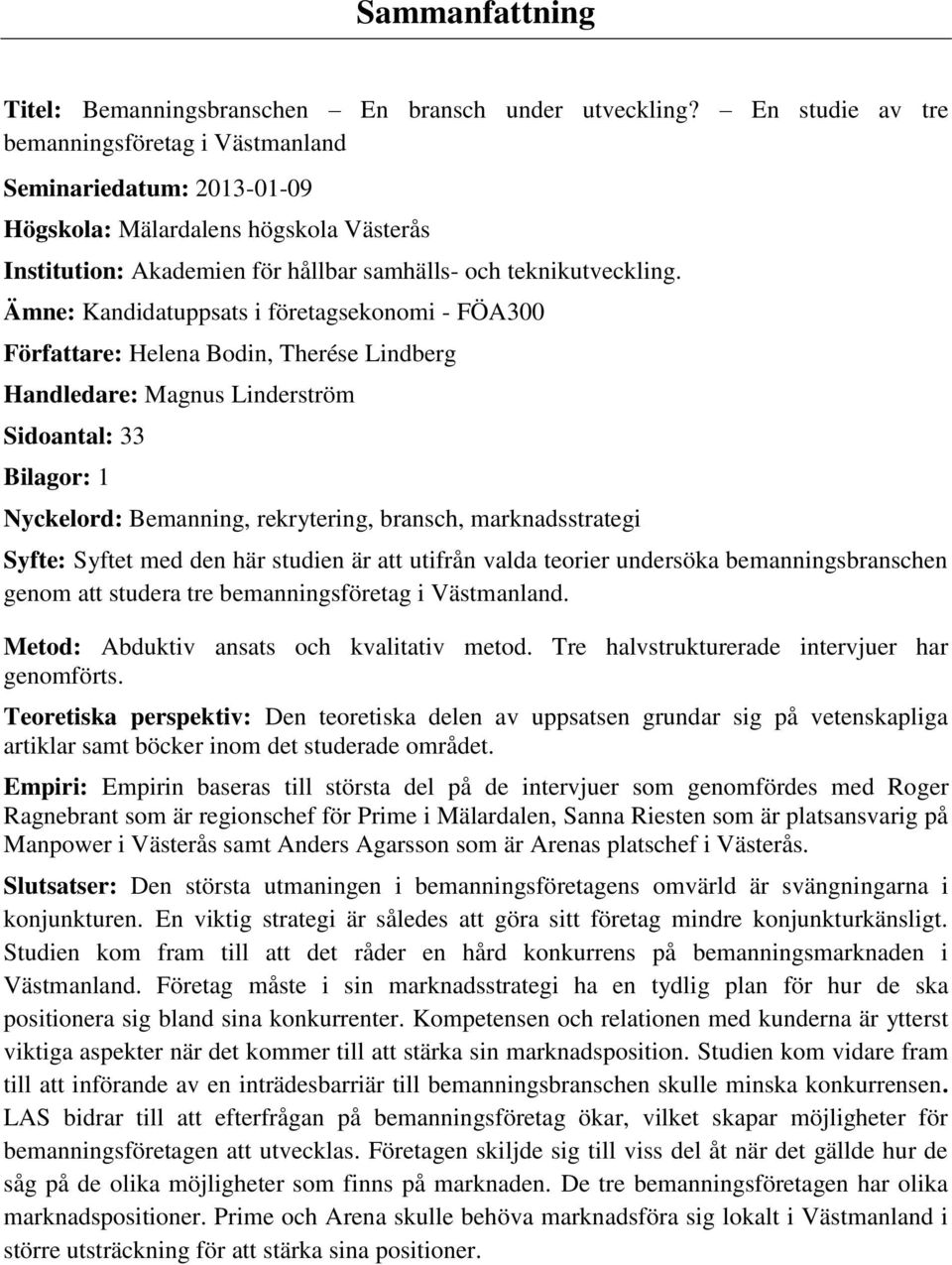 Sammanfattning

Titel: Bemanningsbranschen – En bransch under utveckling? – En studie av tre bemanningsföretag i Västmanland

Seminariedatum: 2013-01-09

Högskola: Mälardalens högskola Västerås

Institution: Akademien för hållbar samhälls- och teknikutveckling.

Ämne: Kandidatuppsats i företagsekonomi - FÖA300

Författare: Helena Bodin, Therése Lindberg

Handledare: Magnus Linderström

Sidoantal: 33

Bilagor: 1

Nyckelord: Bemanning, rekrytering, bransch, marknadsstrategi

Syfte: Syftet med den här studien är att utifrån valda teorier undersöka bemanningsbranschen genom att studera tre bemanningsföretag i Västmanland.

Metod: Abduktiv ansats och kvalitativ metod. Tre halvstrukturerade intervjuer har genomförts.

Teoretiska perspektiv: Den teoretiska delen av uppsatsen grundar sig på vetenskapliga artiklar samt böcker inom det studerade området.

Empiri: Empirin baseras till största del på de intervjuer som genomfördes med Roger Ragnebrant som är regionschef för Prime i Mälardalen, Sanna Riesten som är platsansvarig på Manpower i Västerås samt Anders Agarsson som är Arenas platschef i Västerås.

Slutsatser: Den största utmaningen i bemanningsföretagens omvärld är svängningarna i konjunkturen. En viktig strategi är således att göra sitt företag mindre konjunkturkänsligt. Studien kom fram till att det råder en hård konkurrens på bemanningsmarknaden i Västmanland. Företag måste i sin marknadsstrategi ha en tydlig plan för hur de ska positionera sig bland sina konkurrenter. Kompetensen och relationen med kunderna är ytterst viktiga aspekter när det kommer till att stärka sin marknadsposition. Studien kom vidare fram till att införande av en inträdesbarriär till bemanningsbranschen skulle minska konkurrensen. LAS bidrar till att efterfrågan på bemanningsföretag ökar, vilket skapar möjligheter för bemanningsföretagen att utvecklas. Företagen skiljde sig till viss del åt när det gällde hur de såg på de olika möjligheter som finns på marknaden. De tre bemanningsföretagen har olika marknadspositioner. Prime och Arena skulle behöva marknadsföra sig lokalt i Västmanland i större utsträckning för att stärka sina positioner.